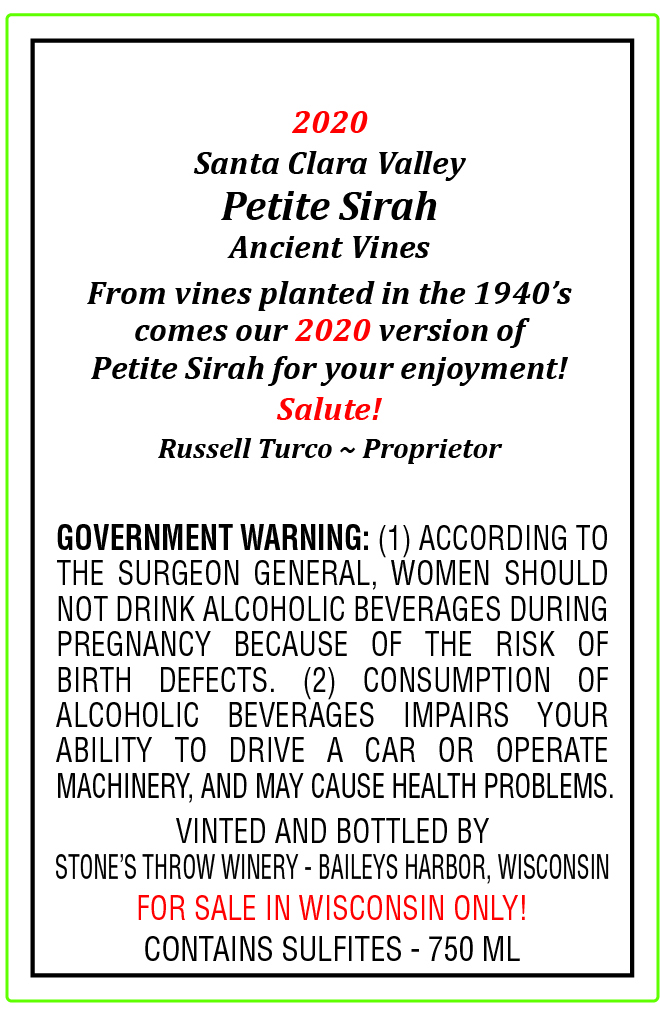 2020
Santa Clara Valley
Petite Sirah
Ancient Vines
From vines planted in the 1940's
comes our 2020 version of
Petite Sirah for your enjoyment!
Salute!
Russell Turco ~ Proprietor

GOVERNMENT WARNING: (1) ACCORDING TO THE SURGEON GENERAL, WOMEN SHOULD NOT DRINK ALCOHOLIC BEVERAGES DURING PREGNANCY BECAUSE OF THE RISK OF BIRTH DEFECTS. (2) CONSUMPTION OF ALCOHOLIC BEVERAGES IMPAIRS YOUR ABILITY TO DRIVE A CAR OR OPERATE MACHINERY, AND MAY CAUSE HEALTH PROBLEMS.

VINTED AND BOTTLED BY
STONE'S THROW WINERY - BAILEYS HARBOR, WISCONSIN
FOR SALE IN WISCONSIN ONLY!
CONTAINS SULFITES - 750 ML